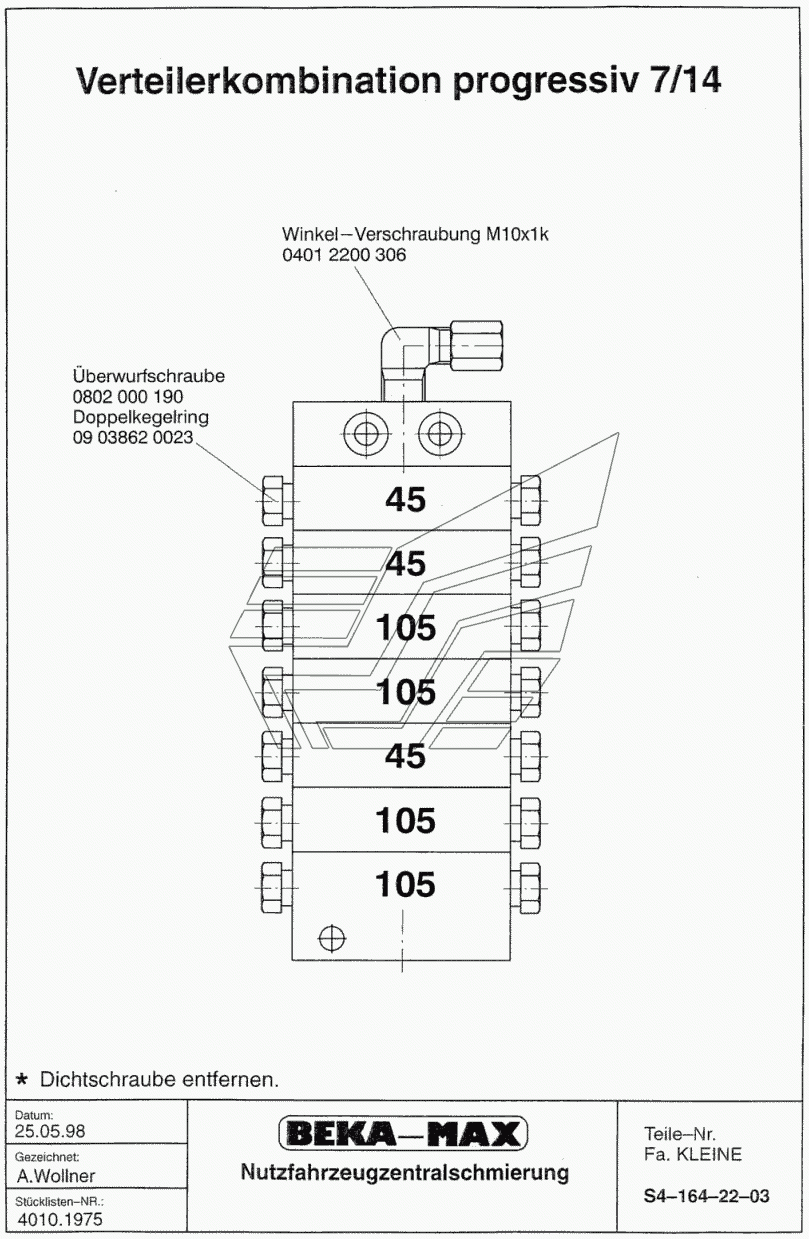 Verteilerkombination progressiv 7/14

Winkel–Verschraubung M10x1k
0401 2200 306

Überwurfschraube
0802 000 190
Doppelkegelring
09 03862 0023

45
45
105
105
45
105
105

* Dichtschraube entfernen.

Datum:
25.05.98
Gezeichnet:
A.Wollner
Stücklisten–NR.:
4010.1975

BEKA–MAX
Nutzfahrzeugzentralschmierung

Teile–Nr.
Fa. KLEINE

S4–164–22–03